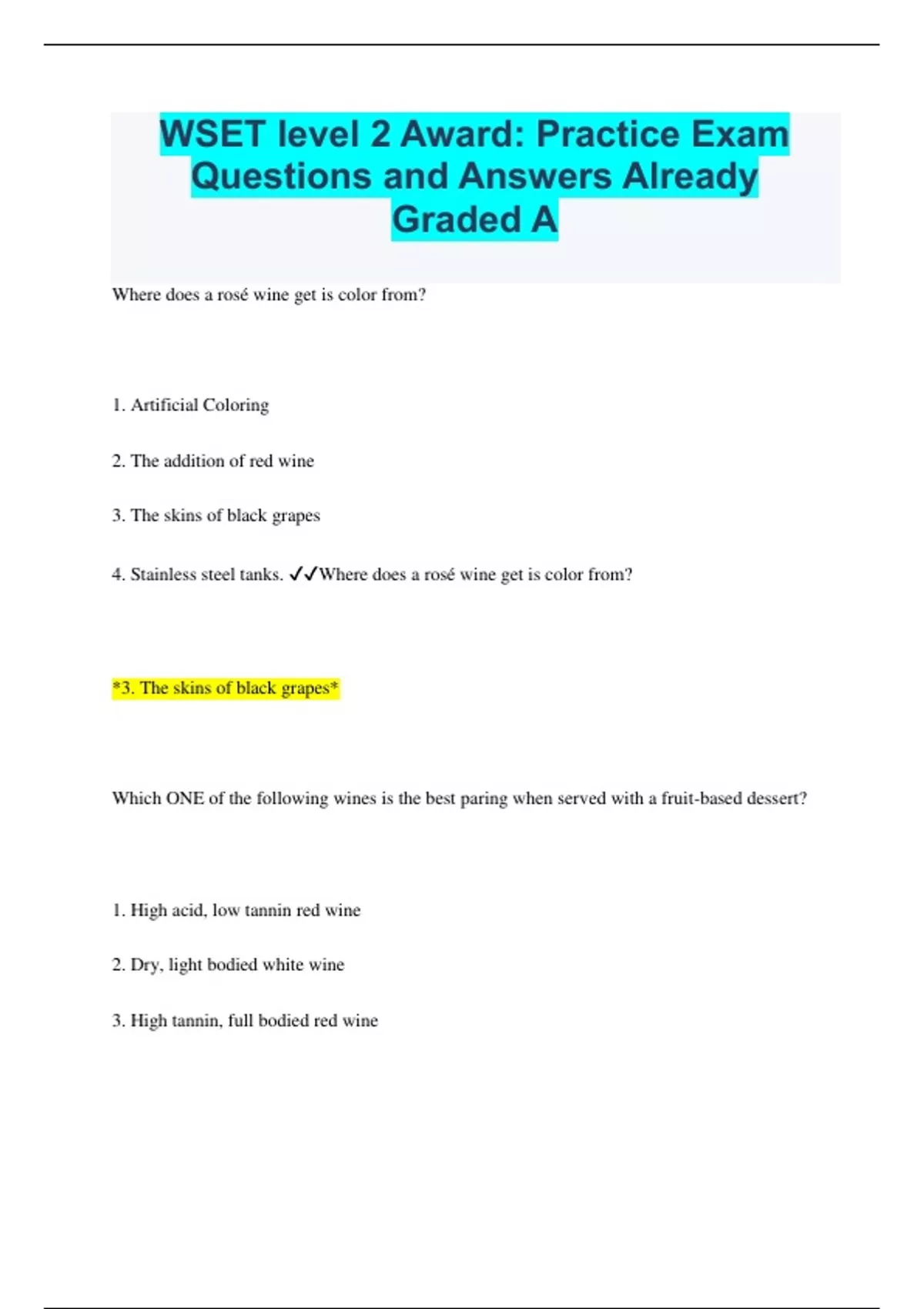 WSET level 2 Award: Practice Exam Questions and Answers Already Graded A

Where does a rosé wine get is color from?

1. Artificial Coloring

2. The addition of red wine

3. The skins of black grapes

4. Stainless steel tanks. ✓✓Where does a rosé wine get is color from?

*3. The skins of black grapes*

Which ONE of the following wines is the best paring when served with a fruit-based dessert?

1. High acid, low tannin red wine

2. Dry, light bodied white wine

3. High tannin, full bodied red wine